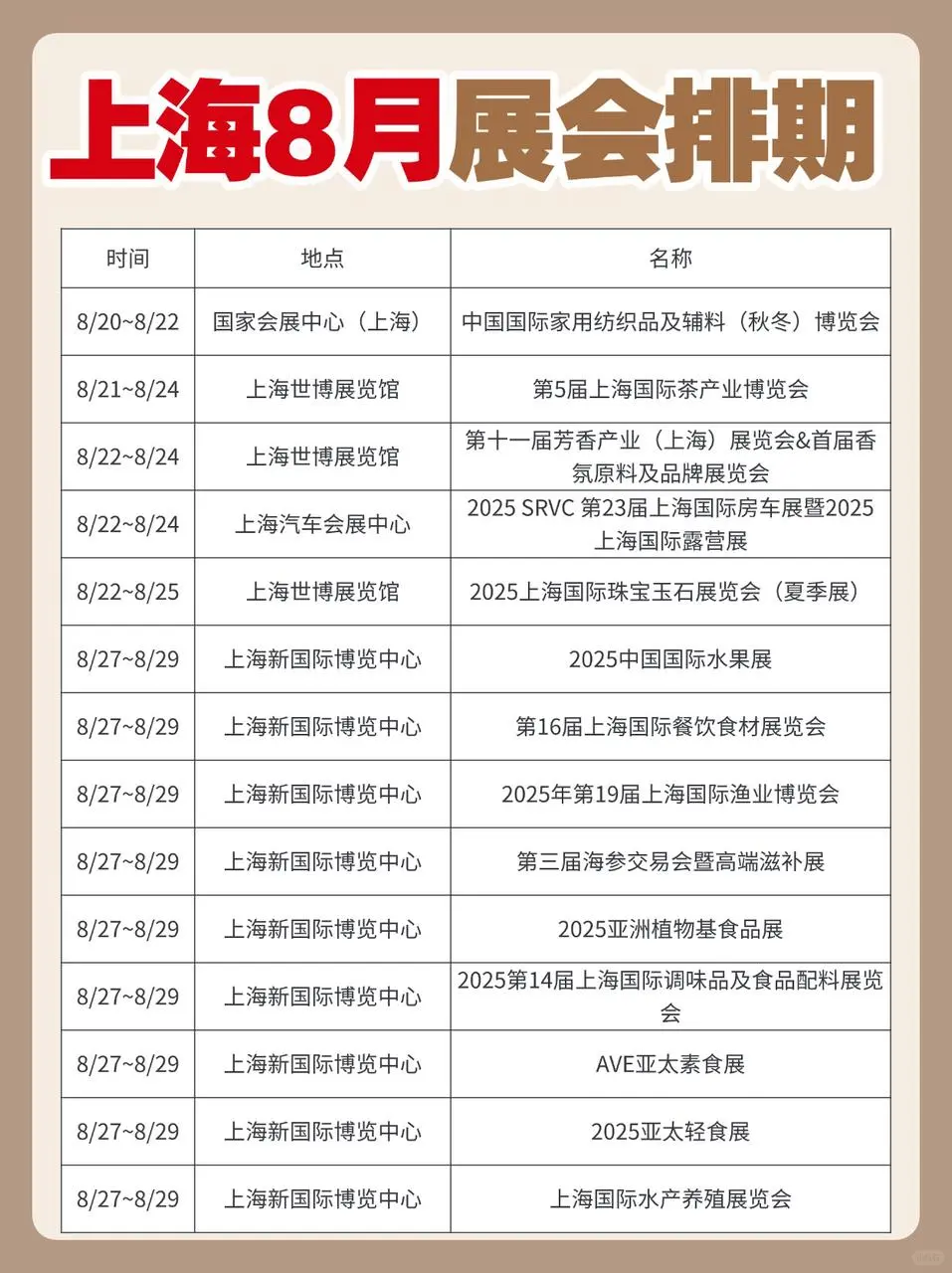 上海8月展会排期

| 时间 | 地点 | 名称 |
|---|---|---|
| 8/20~8/22 | 国家会展中心（上海） | 中国国际家用纺织品及辅料（秋冬）博览会 |
| 8/21~8/24 | 上海世博展览馆 | 第5届上海国际茶产业博览会 |
| 8/22~8/24 | 上海世博展览馆 | 第十一届芳香产业（上海）展览会&首届香氛原料及品牌展览会 |
| 8/22~8/24 | 上海汽车会展中心 | 2025 SRVC 第23届上海国际房车展暨2025上海国际露营展 |
| 8/22~8/25 | 上海世博展览馆 | 2025上海国际珠宝玉石展览会（夏季展） |
| 8/27~8/29 | 上海新国际博览中心 | 2025中国国际水果展 |
| 8/27~8/29 | 上海新国际博览中心 | 第16届上海国际餐饮食材展览会 |
| 8/27~8/29 | 上海新国际博览中心 | 2025年第19届上海国际渔业博览会 |
| 8/27~8/29 | 上海新国际博览中心 | 第三届海参交易会暨高端滋补展 |
| 8/27~8/29 | 上海新国际博览中心 | 2025亚洲植物基食品展 |
| 8/27~8/29 | 上海新国际博览中心 | 2025第14届上海国际调味品及食品配料展览会 |
| 8/27~8/29 | 上海新国际博览中心 | AVE亚太素食展 |
| 8/27~8/29 | 上海新国际博览中心 | 2025亚太轻食展 |
| 8/27~8/29 | 上海新国际博览中心 | 上海国际水产养殖展览会 |